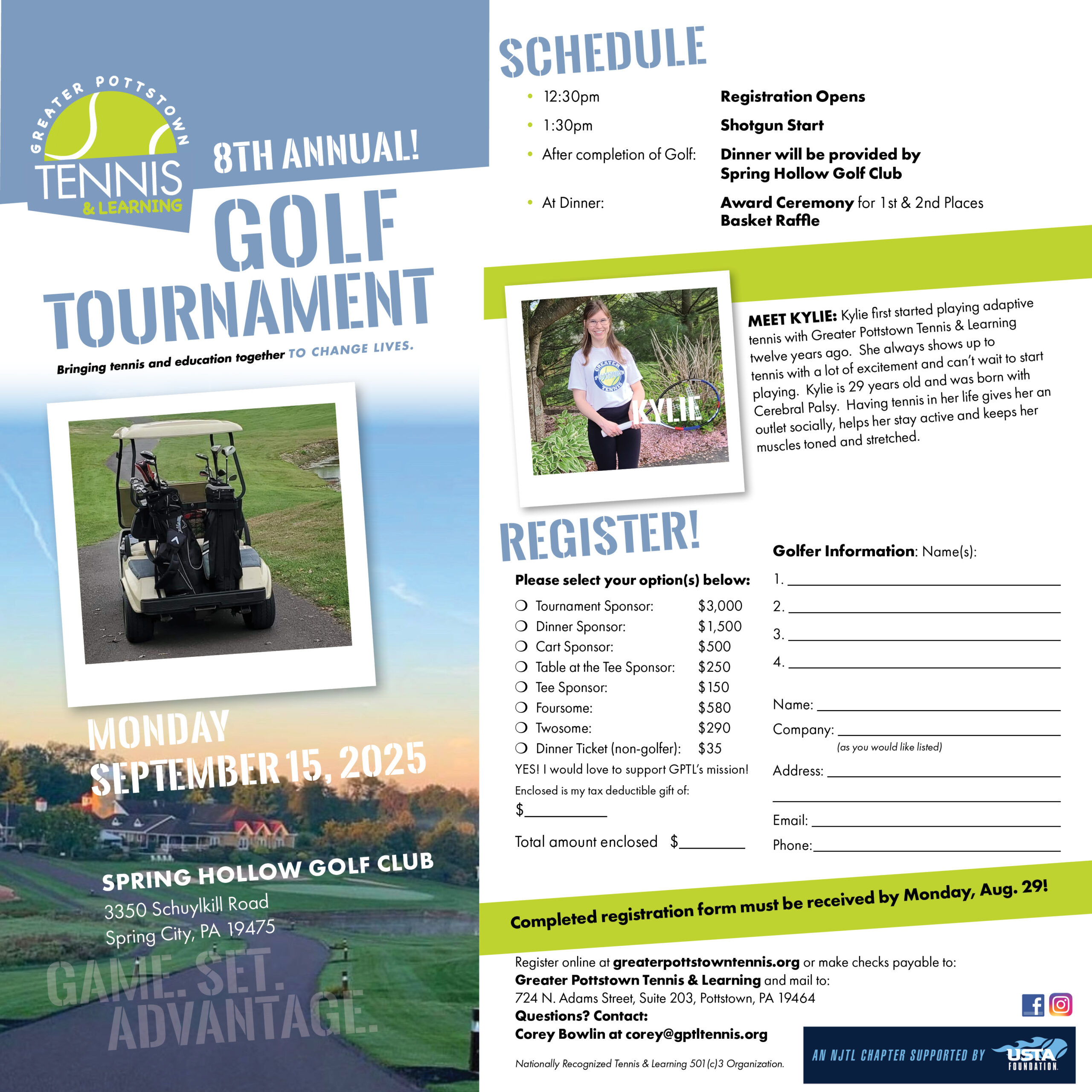 GREATER POTTSTOWN
TENNIS
& LEARNING

8TH ANNUAL!

GOLF
TOURNAMENT

Bringing tennis and education together TO CHANGE LIVES.

MONDAY
SEPTEMBER 15, 2025

SPRING HOLLOW GOLF CLUB
3350 Schuylkill Road
Spring City, PA 19475

GAME. SET.
ADVANTAGE.

SCHEDULE

• 12:30pm Registration Opens
• 1:30pm Shotgun Start
• After completion of Golf: Dinner will be provided by Spring Hollow Golf Club
• At Dinner: Award Ceremony for 1st & 2nd Places
Basket Raffle

KYLIE

MEET KYLIE: Kylie first started playing adaptive tennis with Greater Pottstown Tennis & Learning twelve years ago. She always shows up to tennis with a lot of excitement and can't wait to start playing. Kylie is 29 years old and was born with Cerebral Palsy. Having tennis in her life gives her an outlet socially, helps her stay active and keeps her muscles toned and stretched.

REGISTER!

Please select your option(s) below:
❍ Tournament Sponsor: $3,000
❍ Dinner Sponsor: $1,500
❍ Cart Sponsor: $500
❍ Table at the Tee Sponsor: $250
❍ Tee Sponsor: $150
❍ Foursome: $580
❍ Twosome: $290
❍ Dinner Ticket (non-golfer): $35
YES! I would love to support GPTL's mission!
Enclosed is my tax deductible gift of:
$____

Total amount enclosed $____

Golfer Information: Name(s):
1. ____
2. ____
3. ____
4. ____

Name: ____
Company: ____
(as you would like listed)
Address: ____
____
Email: ____
Phone: ____

Completed registration form must be received by Monday, Aug. 29!

Register online at greaterpottstowntennis.org or make checks payable to:
Greater Pottstown Tennis & Learning and mail to:
724 N. Adams Street, Suite 203, Pottstown, PA 19464
Questions? Contact:
Corey Bowlin at corey@gptltennis.org

Nationally Recognized Tennis & Learning 501(c)3 Organization.

AN NJTL CHAPTER SUPPORTED BY USTA FOUNDATION